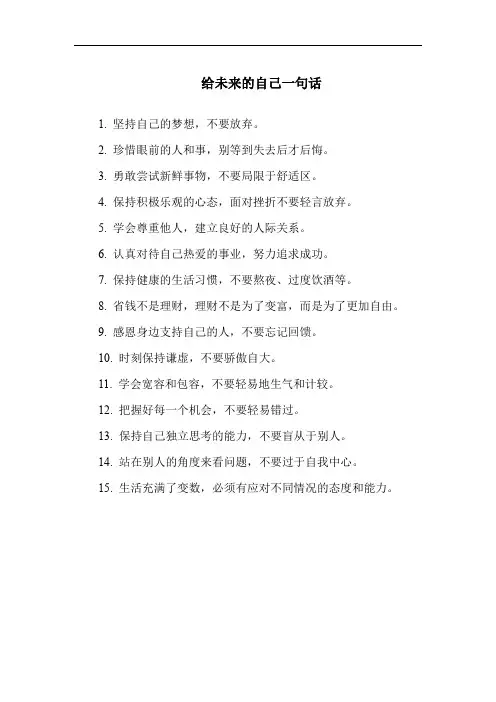 给未来的自己一句话

1. 坚持自己的梦想，不要放弃。

2. 珍惜眼前的人和事，别等到失去后才后悔。

3. 勇敢尝试新鲜事物，不要局限于舒适区。

4. 保持积极乐观的心态，面对挫折不要轻言放弃。

5. 学会尊重他人，建立良好的人际关系。

6. 认真对待自己热爱的事业，努力追求成功。

7. 保持健康的生活习惯，不要熬夜、过度饮酒等。

8. 省钱不是理财，理财不是为了变富，而是为了更加自由。

9. 感恩身边支持自己的人，不要忘记回馈。

10. 时刻保持谦虚，不要骄傲自大。

11. 学会宽容和包容，不要轻易地生气和计较。

12. 把握好每一个机会，不要轻易错过。

13. 保持自己独立思考的能力，不要盲从于别人。

14. 站在别人的角度来看问题，不要过于自我中心。

15. 生活充满了变数，必须有应对不同情况的态度和能力。